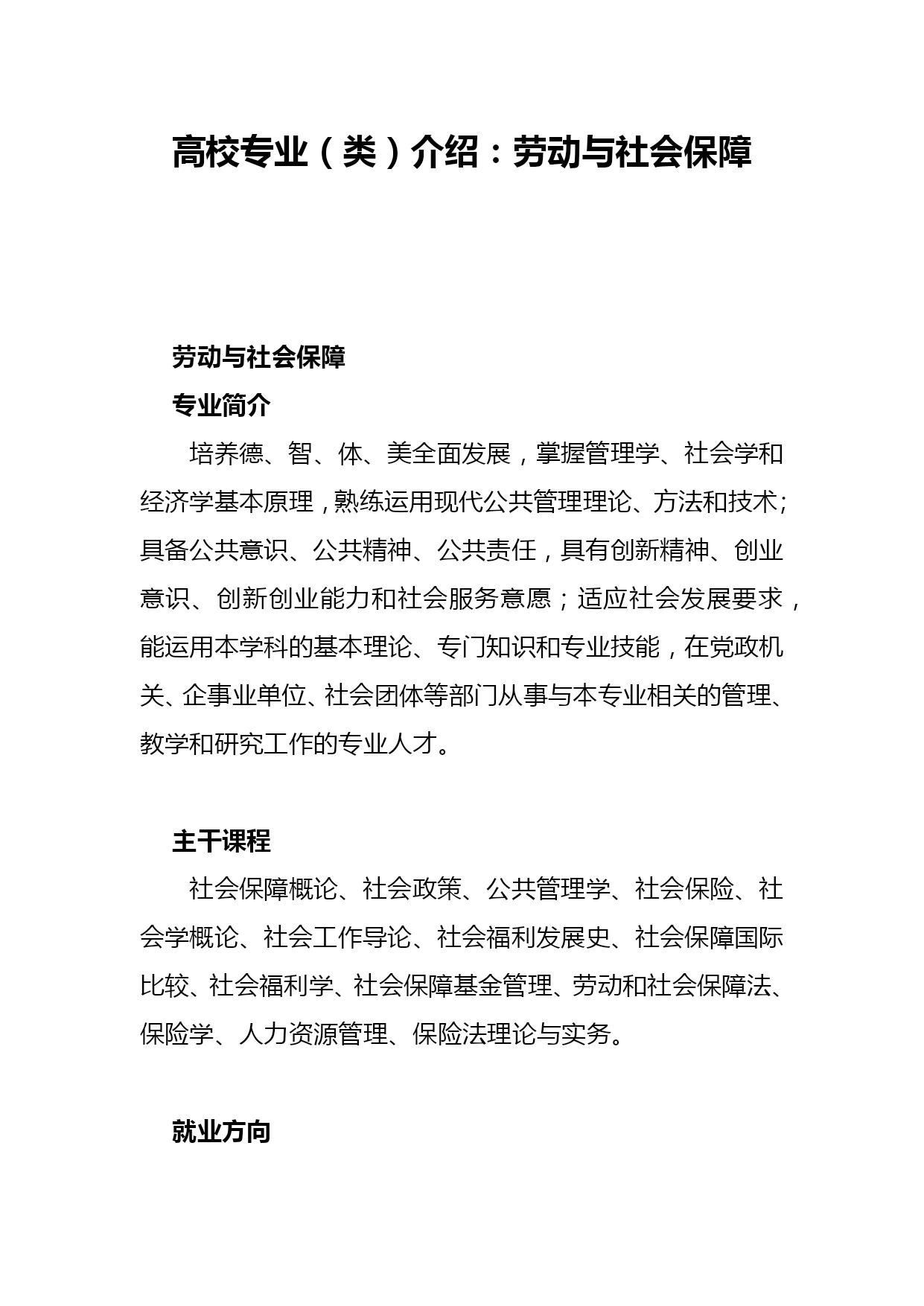 高校专业（类）介绍：劳动与社会保障

劳动与社会保障

专业简介

培养德、智、体、美全面发展，掌握管理学、社会学和经济学基本原理，熟练运用现代公共管理理论、方法和技术；具备公共意识、公共精神、公共责任，具有创新精神、创业意识、创新创业能力和社会服务意愿；适应社会发展要求，能运用本学科的基本理论、专门知识和专业技能，在党政机关、企事业单位、社会团体等部门从事与本专业相关的管理、教学和研究工作的专业人才。

主干课程

社会保障概论、社会政策、公共管理学、社会保险、社会学概论、社会工作导论、社会福利发展史、社会保障国际比较、社会福利学、社会保障基金管理、劳动和社会保障法、保险学、人力资源管理、保险法理论与实务。

就业方向